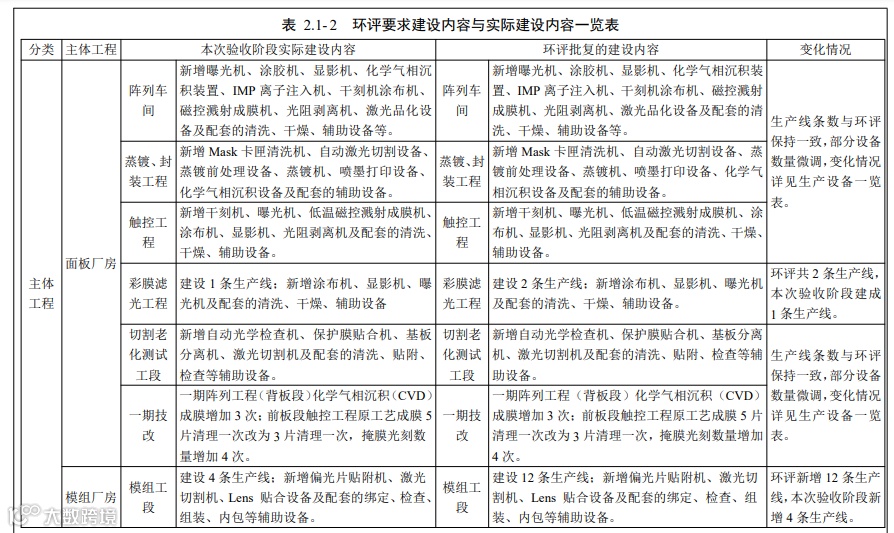 表 2.1-2 环评要求建设内容与实际建设内容一览表

| 分类 | 主体工程 | 本次验收阶段实际建设内容 | | 环评批复的建设内容 | | 变化情况 |
|---|---|---|---|---|---|---|
| 主体工程 | 面板厂房 | 阵列车间 | 新增曝光机、涂胶机、显影机、化学气相沉积装置、IMP 离子注入机、干刻机涂布机、磁控溅射成膜机、光阻剥离机、激光晶化设备及配套的清洗、干燥、辅助设备等。 | 阵列车间 | 新增曝光机、涂胶机、显影机、化学气相沉积装置、IMP 离子注入机、干刻机涂布机、磁控溅射成膜机、光阻剥离机、激光晶化设备及配套的清洗、干燥、辅助设备等。 | 生产线条数与环评保持一致，部分设备数量微调，变化情况详见生产设备一览表。 |
| | | 蒸镀、封装工程 | 新增 Mask 卡匣清洗机、自动激光切割设备、蒸镀前处理设备、蒸镀机、喷墨打印设备、化学气相沉积设备及配套的辅助设备。 | 蒸镀、封装工程 | 新增 Mask 卡匣清洗机、自动激光切割设备、蒸镀前处理设备、蒸镀机、喷墨打印设备、化学气相沉积设备及配套的辅助设备。 | |
| | | 触控工程 | 新增干刻机、曝光机、低温磁控溅射成膜机、涂布机、显影机、光阻剥离机及配套的清洗、干燥、辅助设备。 | 触控工程 | 新增干刻机、曝光机、低温磁控溅射成膜机、涂布机、显影机、光阻剥离机及配套的清洗、干燥、辅助设备。 | |
| | | 彩膜滤光工程 | 建设 1 条生产线：新增涂布机、显影机、曝光机及配套的清洗、干燥、辅助设备 | 彩膜滤光工程 | 建设 2 条生产线：新增涂布机、显影机、曝光机及配套的清洗、干燥、辅助设备。 | 环评共 2 条生产线，本次验收阶段建成 1 条生产线。 |
| | | 切割老化测试工段 | 新增自动光学检查机、保护膜贴合机、基板分离机、激光切割机及配套的清洗、贴附、检查等辅助设备。 | 切割老化测试工段 | 新增自动光学检查机、保护膜贴合机、基板分离机、激光切割机及配套的清洗、贴附、检查等辅助设备。 | 生产线条数与环评保持一致，部分设备数量微调，变化情况详见生产设备一览表。 |
| | | 一期技改 | 一期阵列工程（背板段）化学气相沉积（CVD）成膜增加 3 次；前板段触控工程原工艺成膜 5 片清理一次改为 3 片清理一次，掩膜光刻数量增加 4 次。 | 一期技改 | 一期阵列工程（背板段）化学气相沉积（CVD）成膜增加 3 次；前板段触控工程原工艺成膜 5 片清理一次改为 3 片清理一次，掩膜光刻数量增加 4 次。 | |
| | 模组厂房 | 模组工段 | 建设 4 条生产线：新增偏光片贴附机、激光切割机、Lens 贴合设备及配套的绑定、检查、组装、内包等辅助设备。 | 模组工段 | 建设 12 条生产线：新增偏光片贴附机、激光切割机、Lens 贴合设备及配套的绑定、检查、组装、内包等辅助设备。 | 环评新增 12 条生产线，本次验收阶段新增 4 条生产线。 |

大数跨境